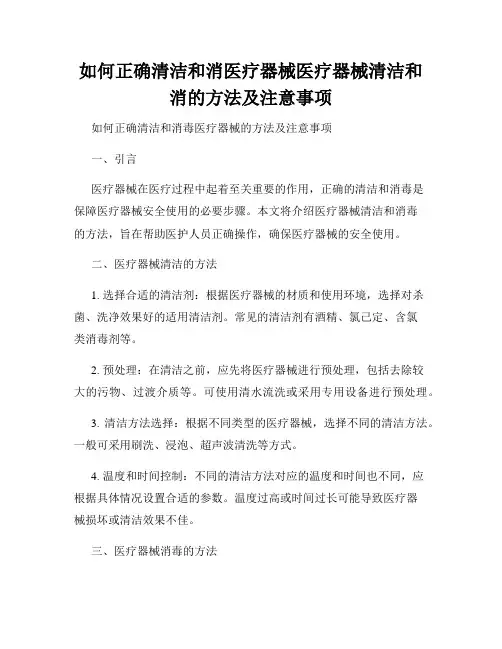 如何正确清洁和消医疗器械医疗器械清洁和消的方法及注意事项

如何正确清洁和消毒医疗器械的方法及注意事项

一、引言

医疗器械在医疗过程中起着至关重要的作用，正确的清洁和消毒是保障医疗器械安全使用的必要步骤。本文将介绍医疗器械清洁和消毒的方法，旨在帮助医护人员正确操作，确保医疗器械的安全使用。

二、医疗器械清洁的方法

1. 选择合适的清洁剂：根据医疗器械的材质和使用环境，选择对杀菌、洗净效果好的适用清洁剂。常见的清洁剂有酒精、氯己定、含氯类消毒剂等。

2. 预处理：在清洁之前，应先将医疗器械进行预处理，包括去除较大的污物、过渡介质等。可使用清水流洗或采用专用设备进行预处理。

3. 清洁方法选择：根据不同类型的医疗器械，选择不同的清洁方法。一般可采用刷洗、浸泡、超声波清洗等方式。

4. 温度和时间控制：不同的清洁方法对应的温度和时间也不同，应根据具体情况设置合适的参数。温度过高或时间过长可能导致医疗器械损坏或清洁效果不佳。

三、医疗器械消毒的方法